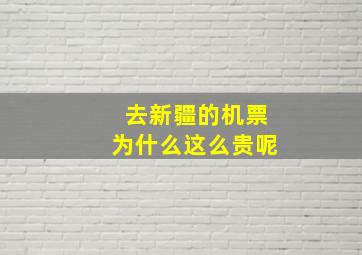 去新疆的机票
为什么这么贵呢